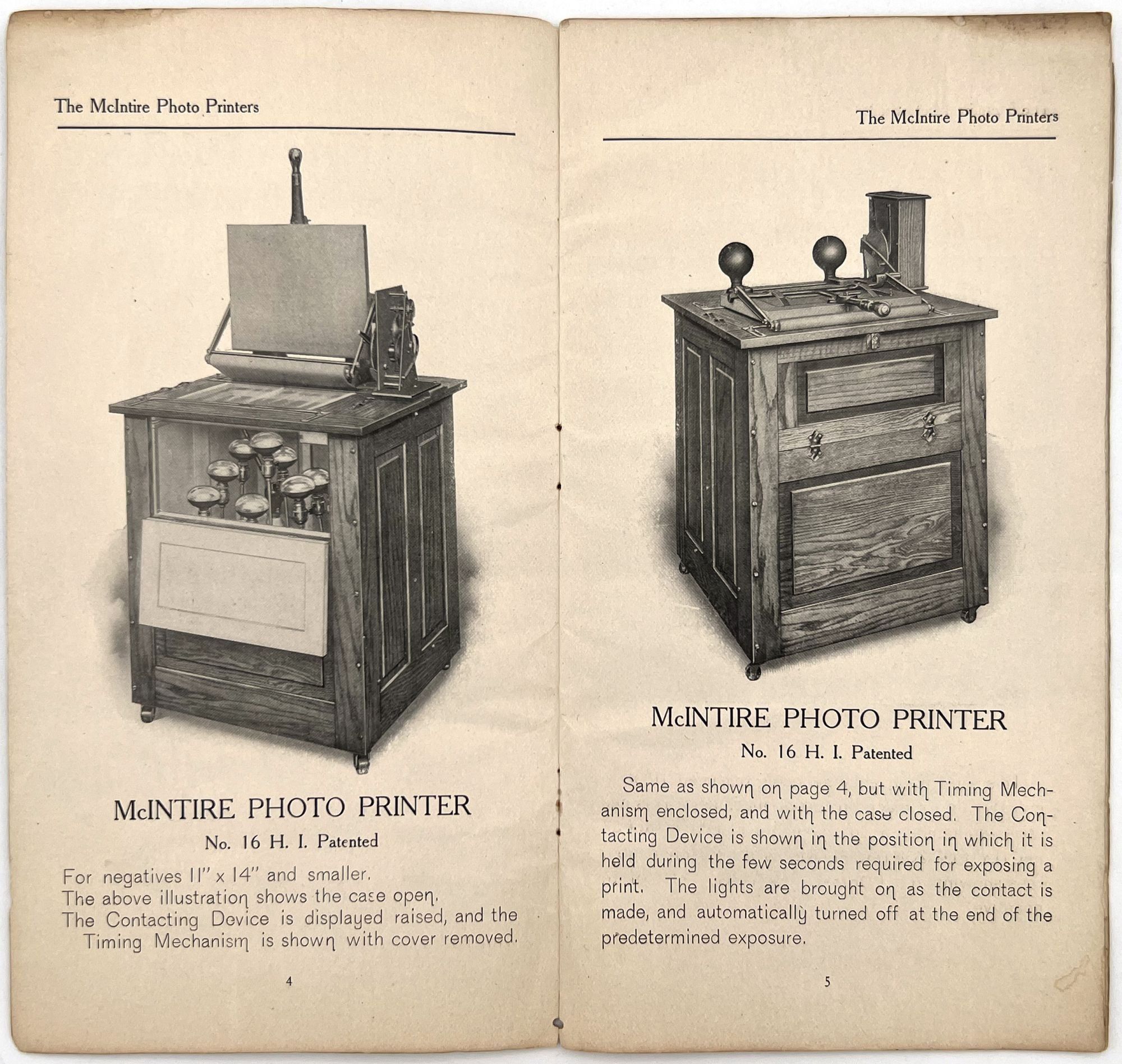 The McIntire Photo Printers

McINTIRE PHOTO PRINTER

No. 16 H. I. Patented

For negatives 11" x 14" and smaller.
The above illustration shows the case open.
The Contacting Device is displayed raised, and the Timing Mechanism is shown with cover removed.

4

The McIntire Photo Printers

McINTIRE PHOTO PRINTER

No. 16 H. I. Patented

Same as shown on page 4, but with Timing Mechanism enclosed, and with the case closed. The Contacting Device is shown in the position in which it is held during the few seconds required for exposing a print. The lights are brought on as the contact is made, and automatically turned off at the end of the predetermined exposure.

5